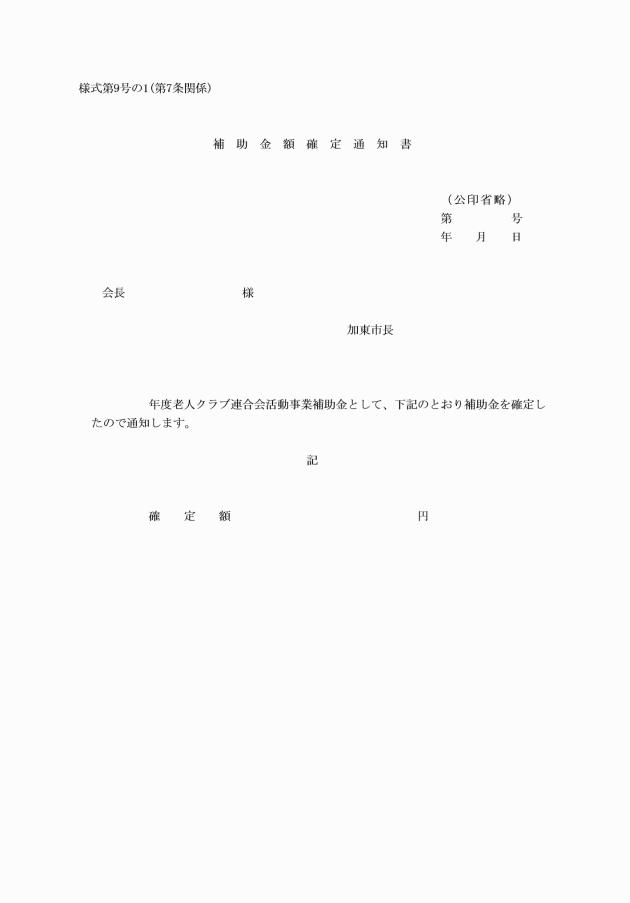 様式第9号の1(第7条関係)

補 助 金 額 確 定 通 知 書

(公印省略)
第　　　号
年　月　日

会長　　　　　　様

加東市長

年度老人クラブ連合会活動事業補助金として、下記のとおり補助金を確定したので通知します。

記

確　定　額　　　　　　　円